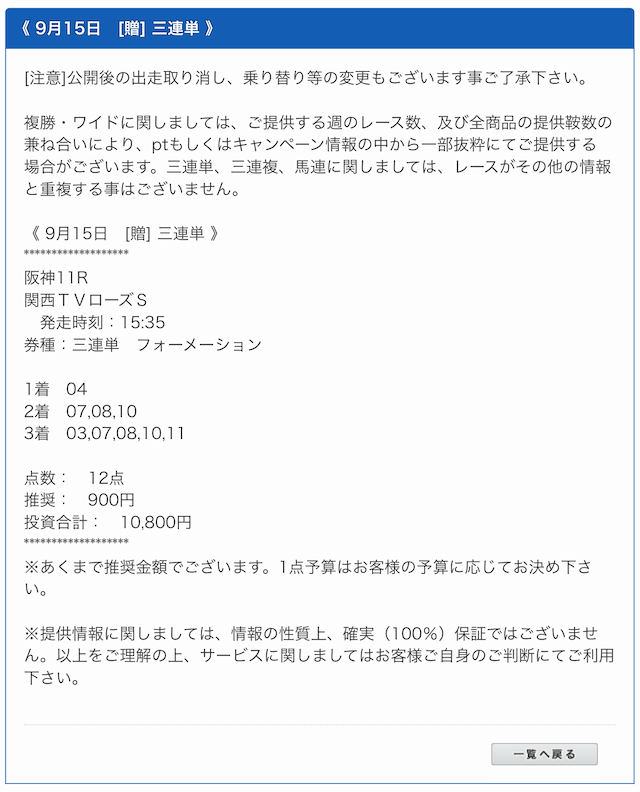 《 9月15日　[贈] 三連単 》

[注意]公開後の出走取り消し、乗り替り等の変更もございます事ご了承下さい。

複勝・ワイドに関しましては、ご提供する週のレース数、及び全商品の提供鞍数の兼ね合いにより、ptもしくはキャンペーン情報の中から一部抜粋にてご提供する場合がございます。三連単、三連複、馬連に関しましては、レースがその他の情報と重複する事はございません。

《 9月15日　[贈] 三連単 》
******************
阪神11R
関西ＴＶローズＳ
　発走時刻：15:35
券種：三連単　フォーメーション

1着　04
2着　07,08,10
3着　03,07,08,10,11

点数：　12点
推奨：　900円
投資合計：　10,800円
******************
※あくまで推奨金額でございます。1点予算はお客様の予算に応じてお決め下さい。

※提供情報に関しましては、情報の性質上、確実（100%）保証ではございません。以上をご理解の上、サービスに関しましてはお客様ご自身のご判断にてご利用下さい。

一覧へ戻る